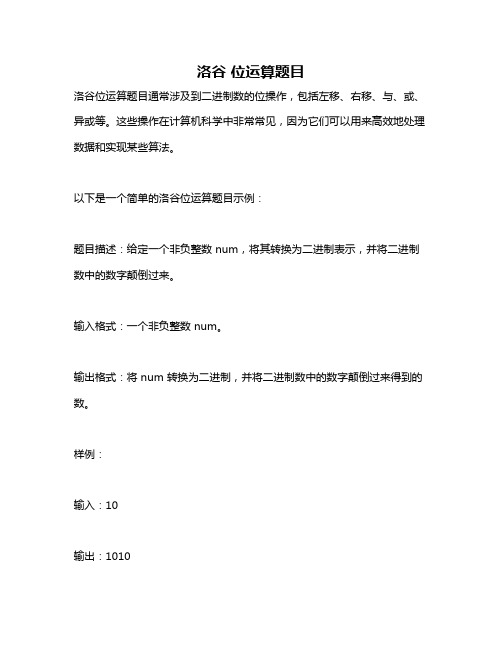 洛谷 位运算题目

洛谷位运算题目通常涉及到二进制数的位操作，包括左移、右移、与、或、异或等。这些操作在计算机科学中非常常见，因为它们可以用来高效地处理数据和实现某些算法。

以下是一个简单的洛谷位运算题目示例：

题目描述：给定一个非负整数 num，将其转换为二进制表示，并将二进制数中的数字颠倒过来。

输入格式：一个非负整数 num。

输出格式：将 num 转换为二进制，并将二进制数中的数字颠倒过来得到的数。

样例：

输入：10

输出：1010